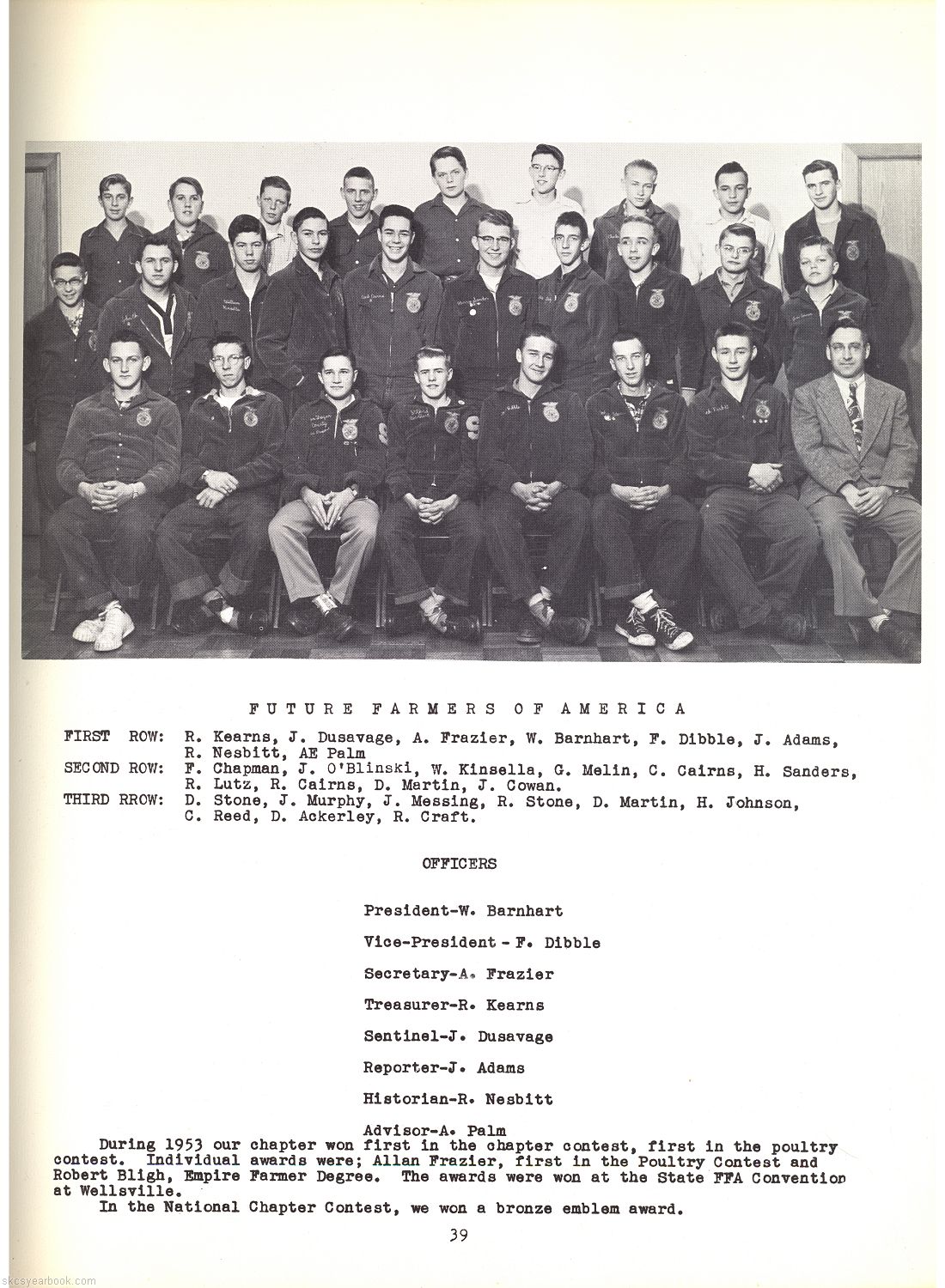 FUTURE FARMERS OF AMERICA

FIRST ROW: R. Kearns, J. Dusavage, A. Frazier, W. Barnhart, F. Dibble, J. Adams, R. Nesbitt, AE Palm
SECOND ROW: F. Chapman, J. O'Blinski, W. Kinsella, G. Melin, C. Cairns, H. Sanders, R. Lutz, R. Cairns, D. Martin, J. Cowan.
THIRD RROW: D. Stone, J. Murphy, J. Messing, R. Stone, D. Martin, H. Johnson, C. Reed, D. Ackerley, R. Craft.

OFFICERS

President-W. Barnhart

Vice-President - F. Dibble

Secretary-A. Frazier

Treasurer-R. Kearns

Sentinel-J. Dusavage

Reporter-J. Adams

Historian-R. Nesbitt

Advisor-A. Palm

During 1953 our chapter won first in the chapter contest, first in the poultry contest. Individual awards were; Allan Frazier, first in the Poultry Contest and Robert Bligh, Empire Farmer Degree. The awards were won at the State FFA Convention at Wellsville.

In the National Chapter Contest, we won a bronze emblem award.

39

skcsyearbook.com